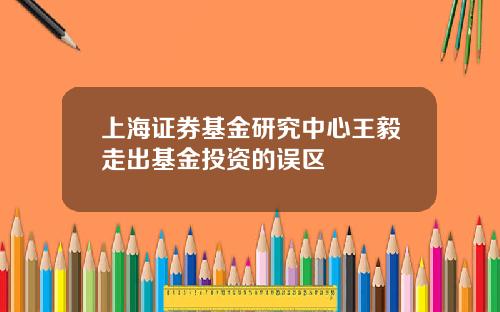 上海证券基金研究中心王毅走出基金投资的误区